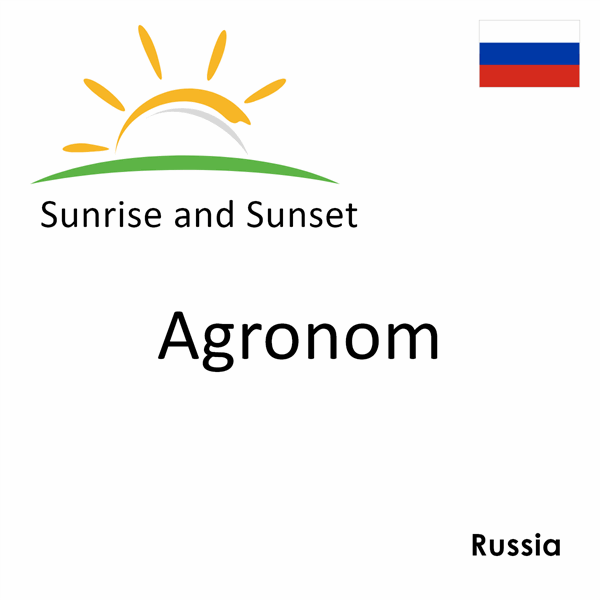 Sunrise and Sunset

Agronom

Russia